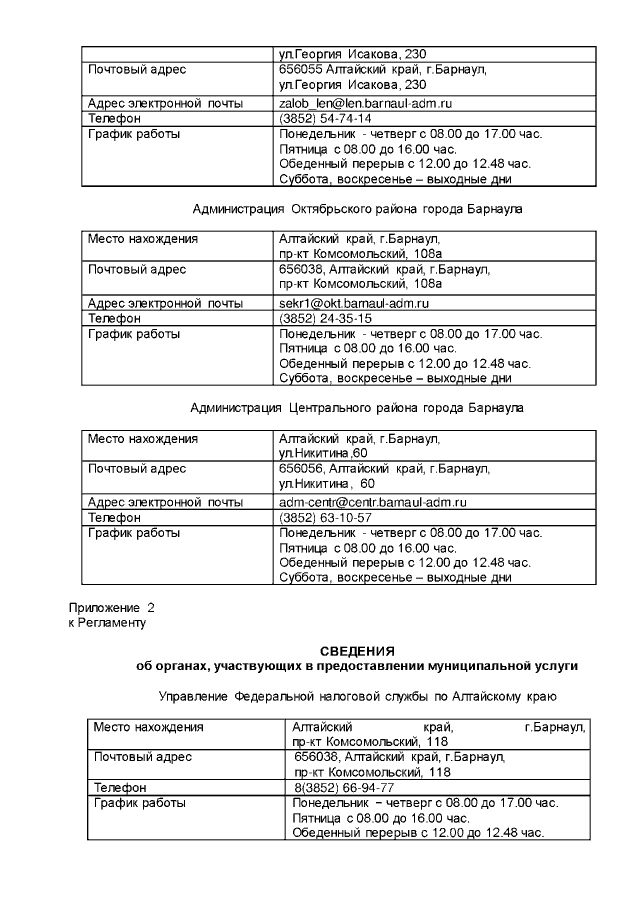 |  | ул.Георгия Исакова, 230 |
|---|---|
| Почтовый адрес | 656055 Алтайский край, г.Барнаул, ул.Георгия Исакова, 230 |
| Адрес электронной почты | zalob_len@len.barnaul-adm.ru |
| Телефон | (3852) 54-74-14 |
| График работы | Понедельник - четверг с 08.00 до 17.00 час. Пятница с 08.00 до 16.00 час. Обеденный перерыв с 12.00 до 12.48 час. Суббота, воскресенье – выходные дни |

Администрация Октябрьского района города Барнаула

| Место нахождения | Алтайский край, г.Барнаул, пр-кт Комсомольский, 108а |
|---|---|
| Почтовый адрес | 656038, Алтайский край, г.Барнаул, пр-кт Комсомольский, 108а |
| Адрес электронной почты | sekr1@okt.barnaul-adm.ru |
| Телефон | (3852) 24-35-15 |
| График работы | Понедельник - четверг с 08.00 до 17.00 час. Пятница с 08.00 до 16.00 час. Обеденный перерыв с 12.00 до 12.48 час. Суббота, воскресенье – выходные дни |

Администрация Центрального района города Барнаула

| Место нахождения | Алтайский край, г.Барнаул, ул.Никитина,60 |
|---|---|
| Почтовый адрес | 656056, Алтайский край, г.Барнаул, ул.Никитина, 60 |
| Адрес электронной почты | adm-centr@centr.barnaul-adm.ru |
| Телефон | (3852) 63-10-57 |
| График работы | Понедельник - четверг с 08.00 до 17.00 час. Пятница с 08.00 до 16.00 час. Обеденный перерыв с 12.00 до 12.48 час. Суббота, воскресенье – выходные дни |

Приложение 2
к Регламенту

СВЕДЕНИЯ
об органах, участвующих в предоставлении муниципальной услуги

Управление Федеральной налоговой службы по Алтайскому краю

| Место нахождения | Алтайский край, г.Барнаул, пр-кт Комсомольский, 118 |
|---|---|
| Почтовый адрес | 656038, Алтайский край, г.Барнаул, пр-кт Комсомольский, 118 |
| Телефон | 8(3852) 66-94-77 |
| График работы | Понедельник – четверг с 08.00 до 17.00 час. Пятница с 08.00 до 16.00 час. Обеденный перерыв с 12.00 до 12.48 час. |